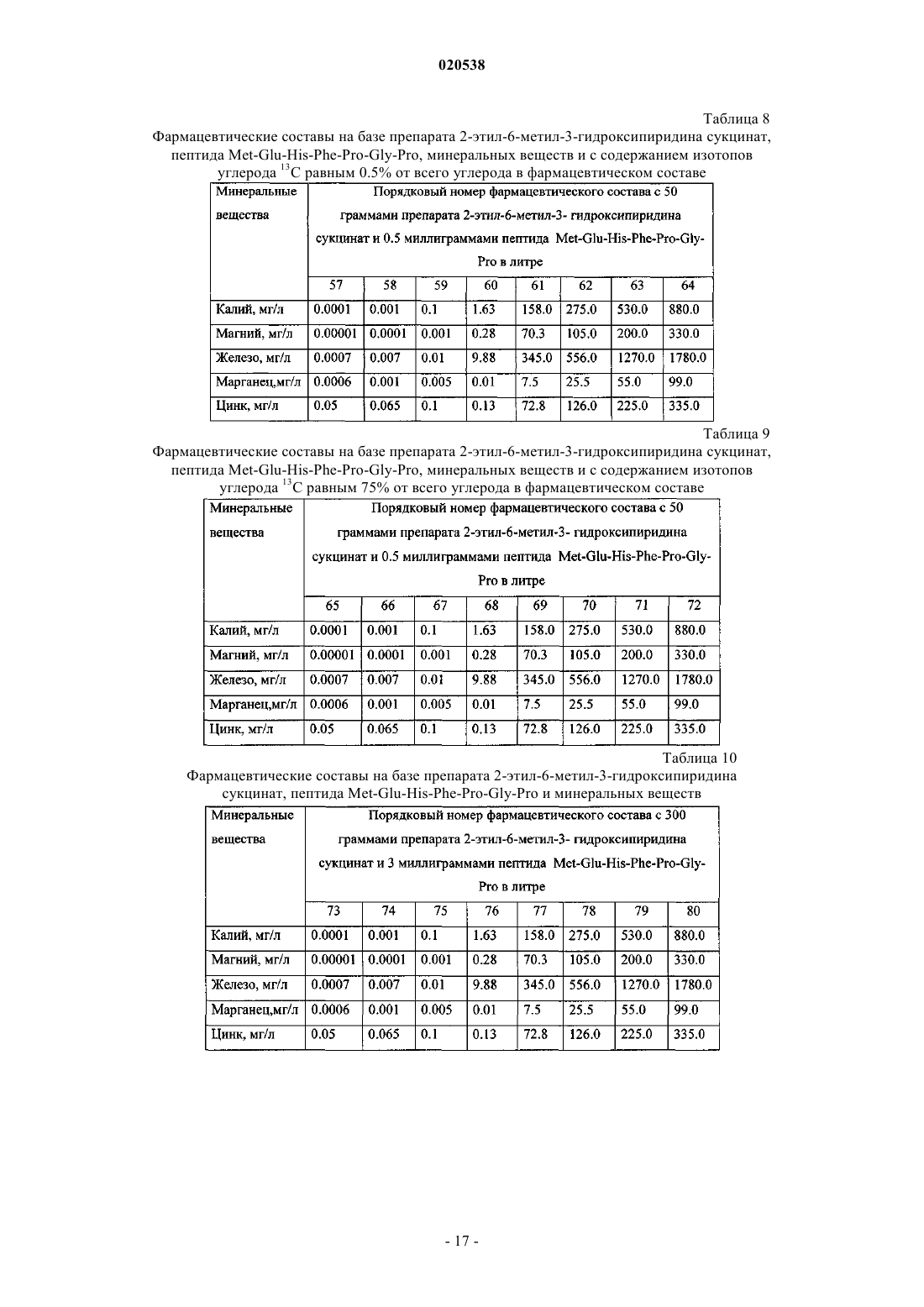 020538

Таблица 8

Фармацевтические составы на базе препарата 2-этил-6-метил-3-гидроксипиридина сукцинат, пептида Met-Glu-His-Phe-Pro-Gly-Pro, минеральных веществ и с содержанием изотопов углерода $^{13}C$ равным 0.5% от всего углерода в фармацевтическом составе

| Минеральные вещества | Порядковый номер фармацевтического состава с 50 граммами препарата 2-этил-6-метил-3- гидроксипиридина сукцинат и 0.5 миллиграммами пептида Met-Glu-His-Phe-Pro-Gly-Pro в литре | | | | | | | |
|---|---|---|---|---|---|---|---|---|
| | 57 | 58 | 59 | 60 | 61 | 62 | 63 | 64 |
| Калий, мг/л | 0.0001 | 0.001 | 0.1 | 1.63 | 158.0 | 275.0 | 530.0 | 880.0 |
| Магний, мг/л | 0.00001 | 0.0001 | 0.001 | 0.28 | 70.3 | 105.0 | 200.0 | 330.0 |
| Железо, мг/л | 0.0007 | 0.007 | 0.01 | 9.88 | 345.0 | 556.0 | 1270.0 | 1780.0 |
| Марганец,мг/л | 0.0006 | 0.001 | 0.005 | 0.01 | 7.5 | 25.5 | 55.0 | 99.0 |
| Цинк, мг/л | 0.05 | 0.065 | 0.1 | 0.13 | 72.8 | 126.0 | 225.0 | 335.0 |

Таблица 9

Фармацевтические составы на базе препарата 2-этил-6-метил-3-гидроксипиридина сукцинат, пептида Met-Glu-His-Phe-Pro-Gly-Pro, минеральных веществ и с содержанием изотопов углерода $^{13}C$ равным 75% от всего углерода в фармацевтическом составе

| Минеральные вещества | Порядковый номер фармацевтического состава с 50 граммами препарата 2-этил-6-метил-3- гидроксипиридина сукцинат и 0.5 миллиграммами пептида Met-Glu-His-Phe-Pro-Gly-Pro в литре | | | | | | | |
|---|---|---|---|---|---|---|---|---|
| | 65 | 66 | 67 | 68 | 69 | 70 | 71 | 72 |
| Калий, мг/л | 0.0001 | 0.001 | 0.1 | 1.63 | 158.0 | 275.0 | 530.0 | 880.0 |
| Магний, мг/л | 0.00001 | 0.0001 | 0.001 | 0.28 | 70.3 | 105.0 | 200.0 | 330.0 |
| Железо, мг/л | 0.0007 | 0.007 | 0.01 | 9.88 | 345.0 | 556.0 | 1270.0 | 1780.0 |
| Марганец,мг/л | 0.0006 | 0.001 | 0.005 | 0.01 | 7.5 | 25.5 | 55.0 | 99.0 |
| Цинк, мг/л | 0.05 | 0.065 | 0.1 | 0.13 | 72.8 | 126.0 | 225.0 | 335.0 |

Таблица 10

Фармацевтические составы на базе препарата 2-этил-6-метил-3-гидроксипиридина сукцинат, пептида Met-Glu-His-Phe-Pro-Gly-Pro и минеральных веществ

| Минеральные вещества | Порядковый номер фармацевтического состава с 300 граммами препарата 2-этил-6-метил-3- гидроксипиридина сукцинат и 3 миллиграммами пептида Met-Glu-His-Phe-Pro-Gly-Pro в литре | | | | | | | |
|---|---|---|---|---|---|---|---|---|
| | 73 | 74 | 75 | 76 | 77 | 78 | 79 | 80 |
| Калий, мг/л | 0.0001 | 0.001 | 0.1 | 1.63 | 158.0 | 275.0 | 530.0 | 880.0 |
| Магний, мг/л | 0.00001 | 0.0001 | 0.001 | 0.28 | 70.3 | 105.0 | 200.0 | 330.0 |
| Железо, мг/л | 0.0007 | 0.007 | 0.01 | 9.88 | 345.0 | 556.0 | 1270.0 | 1780.0 |
| Марганец,мг/л | 0.0006 | 0.001 | 0.005 | 0.01 | 7.5 | 25.5 | 55.0 | 99.0 |
| Цинк, мг/л | 0.05 | 0.065 | 0.1 | 0.13 | 72.8 | 126.0 | 225.0 | 335.0 |

- 17 -